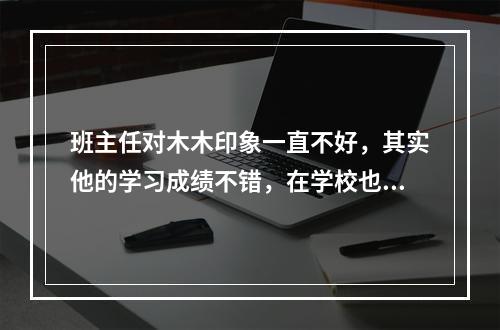 班主任对木木印象一直不好，其实他的学习成绩不错，在学校也...